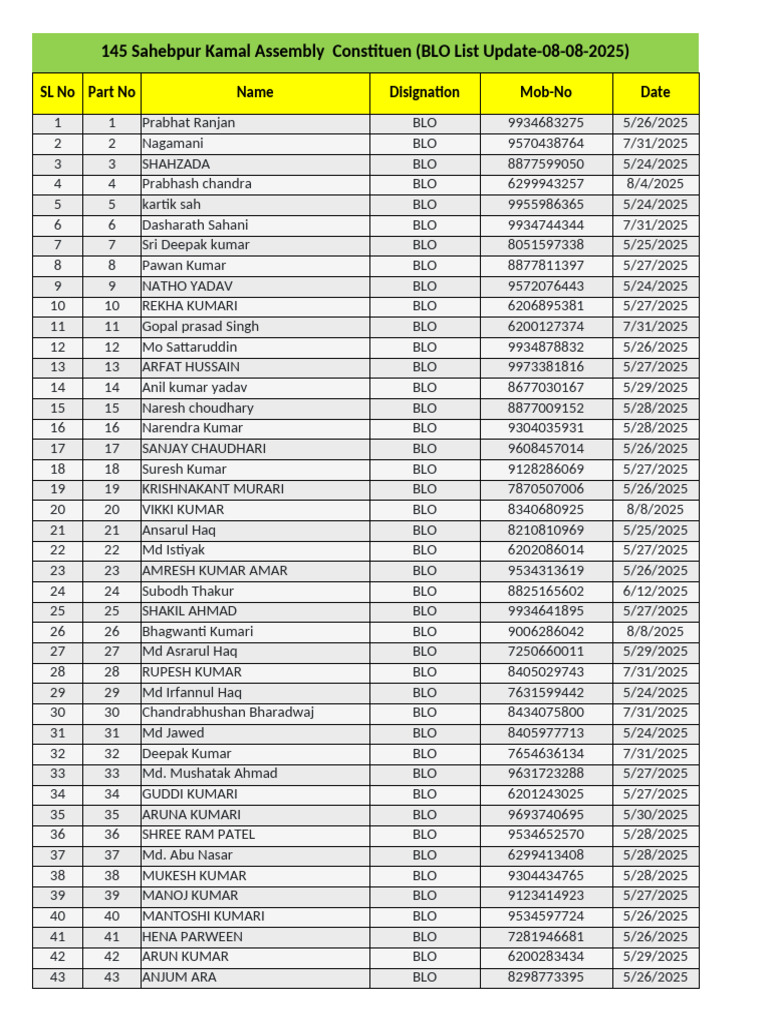 145 Sahebpur Kamal Assembly Constituen (BLO List Update-08-08-2025)

| SL No | Part No | Name | Disignation | Mob-No | Date |
|---|---|---|---|---|---|
| 1 | 1 | Prabhat Ranjan | BLO | 9934683275 | 5/26/2025 |
| 2 | 2 | Nagamani | BLO | 9570438764 | 7/31/2025 |
| 3 | 3 | SHAHZADA | BLO | 8877599050 | 5/24/2025 |
| 4 | 4 | Prabhash chandra | BLO | 6299943257 | 8/4/2025 |
| 5 | 5 | kartik sah | BLO | 9955986365 | 5/24/2025 |
| 6 | 6 | Dasharath Sahani | BLO | 9934744344 | 7/31/2025 |
| 7 | 7 | Sri Deepak kumar | BLO | 8051597338 | 5/25/2025 |
| 8 | 8 | Pawan Kumar | BLO | 8877811397 | 5/27/2025 |
| 9 | 9 | NATHO YADAV | BLO | 9572076443 | 5/24/2025 |
| 10 | 10 | REKHA KUMARI | BLO | 6206895381 | 5/27/2025 |
| 11 | 11 | Gopal prasad Singh | BLO | 6200127374 | 7/31/2025 |
| 12 | 12 | Mo Sattaruddin | BLO | 9934878832 | 5/26/2025 |
| 13 | 13 | ARFAT HUSSAIN | BLO | 9973381816 | 5/27/2025 |
| 14 | 14 | Anil kumar yadav | BLO | 8677030167 | 5/29/2025 |
| 15 | 15 | Naresh choudhary | BLO | 8877009152 | 5/28/2025 |
| 16 | 16 | Narendra Kumar | BLO | 9304035931 | 5/28/2025 |
| 17 | 17 | SANJAY CHAUDHARI | BLO | 9608457014 | 5/26/2025 |
| 18 | 18 | Suresh Kumar | BLO | 9128286069 | 5/27/2025 |
| 19 | 19 | KRISHNAKANT MURARI | BLO | 7870507006 | 5/26/2025 |
| 20 | 20 | VIKKI KUMAR | BLO | 8340680925 | 8/8/2025 |
| 21 | 21 | Ansarul Haq | BLO | 8210810969 | 5/25/2025 |
| 22 | 22 | Md Istiyak | BLO | 6202086014 | 5/27/2025 |
| 23 | 23 | AMRESH KUMAR AMAR | BLO | 9534313619 | 5/26/2025 |
| 24 | 24 | Subodh Thakur | BLO | 8825165602 | 6/12/2025 |
| 25 | 25 | SHAKIL AHMAD | BLO | 9934641895 | 5/27/2025 |
| 26 | 26 | Bhagwanti Kumari | BLO | 9006286042 | 8/8/2025 |
| 27 | 27 | Md Asrarul Haq | BLO | 7250660011 | 5/29/2025 |
| 28 | 28 | RUPESH KUMAR | BLO | 8405029743 | 7/31/2025 |
| 29 | 29 | Md Irfannul Haq | BLO | 7631599442 | 5/24/2025 |
| 30 | 30 | Chandrabhushan Bharadwaj | BLO | 8434075800 | 7/31/2025 |
| 31 | 31 | Md Jawed | BLO | 8405977713 | 5/24/2025 |
| 32 | 32 | Deepak Kumar | BLO | 7654636134 | 7/31/2025 |
| 33 | 33 | Md. Mushatak Ahmad | BLO | 9631723288 | 5/27/2025 |
| 34 | 34 | GUDDI KUMARI | BLO | 6201243025 | 5/27/2025 |
| 35 | 35 | ARUNA KUMARI | BLO | 9693740695 | 5/30/2025 |
| 36 | 36 | SHREE RAM PATEL | BLO | 9534652570 | 5/28/2025 |
| 37 | 37 | Md. Abu Nasar | BLO | 6299413408 | 5/28/2025 |
| 38 | 38 | MUKESH KUMAR | BLO | 9304434765 | 5/28/2025 |
| 39 | 39 | MANOJ KUMAR | BLO | 9123414923 | 5/27/2025 |
| 40 | 40 | MANTOSHI KUMARI | BLO | 9534597724 | 5/26/2025 |
| 41 | 41 | HENA PARWEEN | BLO | 7281946681 | 5/26/2025 |
| 42 | 42 | ARUN KUMAR | BLO | 6200283434 | 5/29/2025 |
| 43 | 43 | ANJUM ARA | BLO | 8298773395 | 5/26/2025 |